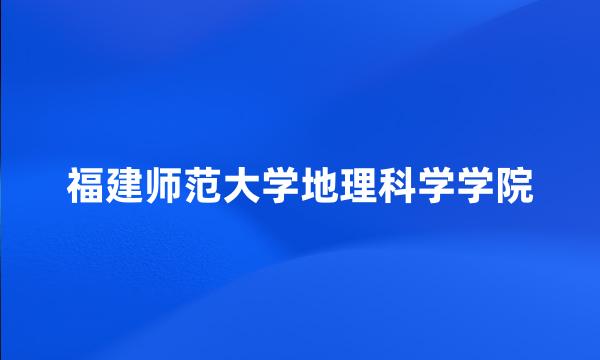 福建师范大学地理科学学院